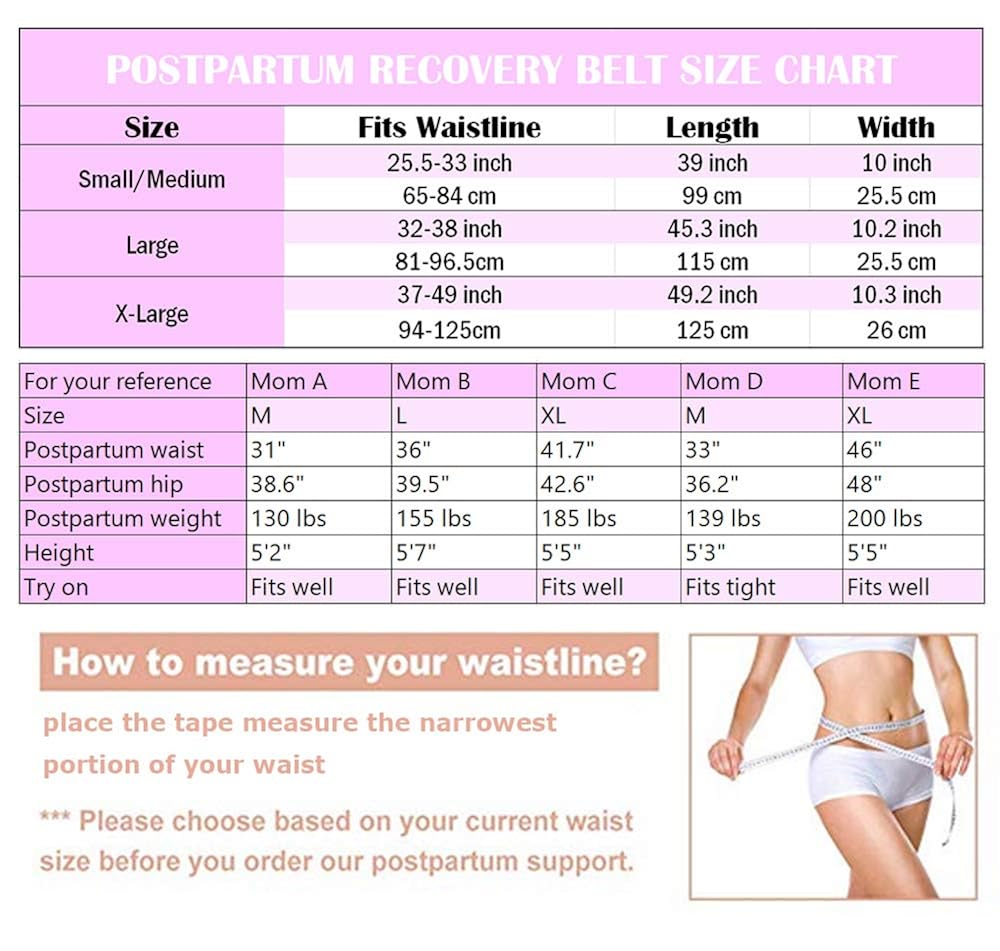 POSTPARTUM RECOVERY BELT SIZE CHART

| Size | Fits Waistline | Length | Width |
|---|---|---|---|
| Small/Medium | 25.5-33 inch | 39 inch | 10 inch |
| | 65-84 cm | 99 cm | 25.5 cm |
| Large | 32-38 inch | 45.3 inch | 10.2 inch |
| | 81-96.5cm | 115 cm | 25.5 cm |
| X-Large | 37-49 inch | 49.2 inch | 10.3 inch |
| | 94-125cm | 125 cm | 26 cm |

| For your reference | Mom A | Mom B | Mom C | Mom D | Mom E |
|---|---|---|---|---|---|
| Size | M | L | XL | M | XL |
| Postpartum waist | 31" | 36" | 41.7" | 33" | 46" |
| Postpartum hip | 38.6" | 39.5" | 42.6" | 36.2" | 48" |
| Postpartum weight | 130 lbs | 155 lbs | 185 lbs | 139 lbs | 200 lbs |
| Height | 5'2" | 5'7" | 5'5" | 5'3" | 5'5" |
| Try on | Fits well | Fits well | Fits well | Fits tight | Fits well |

How to measure your waistline?

place the tape measure the narrowest portion of your waist

*** Please choose based on your current waist size before you order our postpartum support.